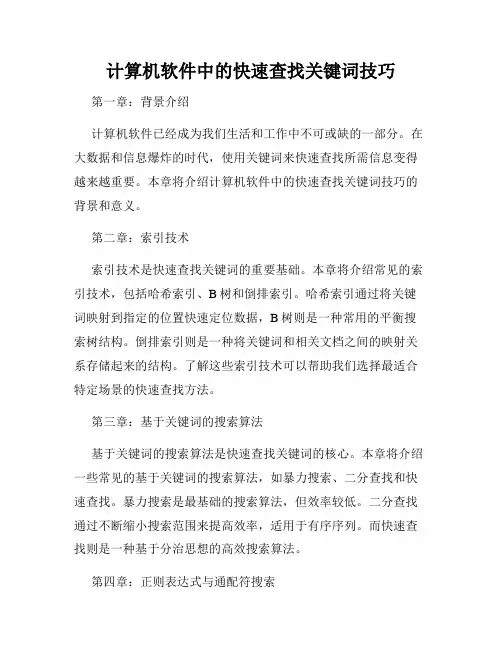 计算机软件中的快速查找关键词技巧

第一章：背景介绍

计算机软件已经成为我们生活和工作中不可或缺的一部分。在大数据和信息爆炸的时代，使用关键词来快速查找所需信息变得越来越重要。本章将介绍计算机软件中的快速查找关键词技巧的背景和意义。

第二章：索引技术

索引技术是快速查找关键词的重要基础。本章将介绍常见的索引技术，包括哈希索引、B树和倒排索引。哈希索引通过将关键词映射到指定的位置快速定位数据，B树则是一种常用的平衡搜索树结构。倒排索引则是一种将关键词和相关文档之间的映射关系存储起来的结构。了解这些索引技术可以帮助我们选择最适合特定场景的快速查找方法。

第三章：基于关键词的搜索算法

基于关键词的搜索算法是快速查找关键词的核心。本章将介绍一些常见的基于关键词的搜索算法，如暴力搜索、二分查找和快速查找。暴力搜索是最基础的搜索算法，但效率较低。二分查找通过不断缩小搜索范围来提高效率，适用于有序序列。而快速查找则是一种基于分治思想的高效搜索算法。

第四章：正则表达式与通配符搜索